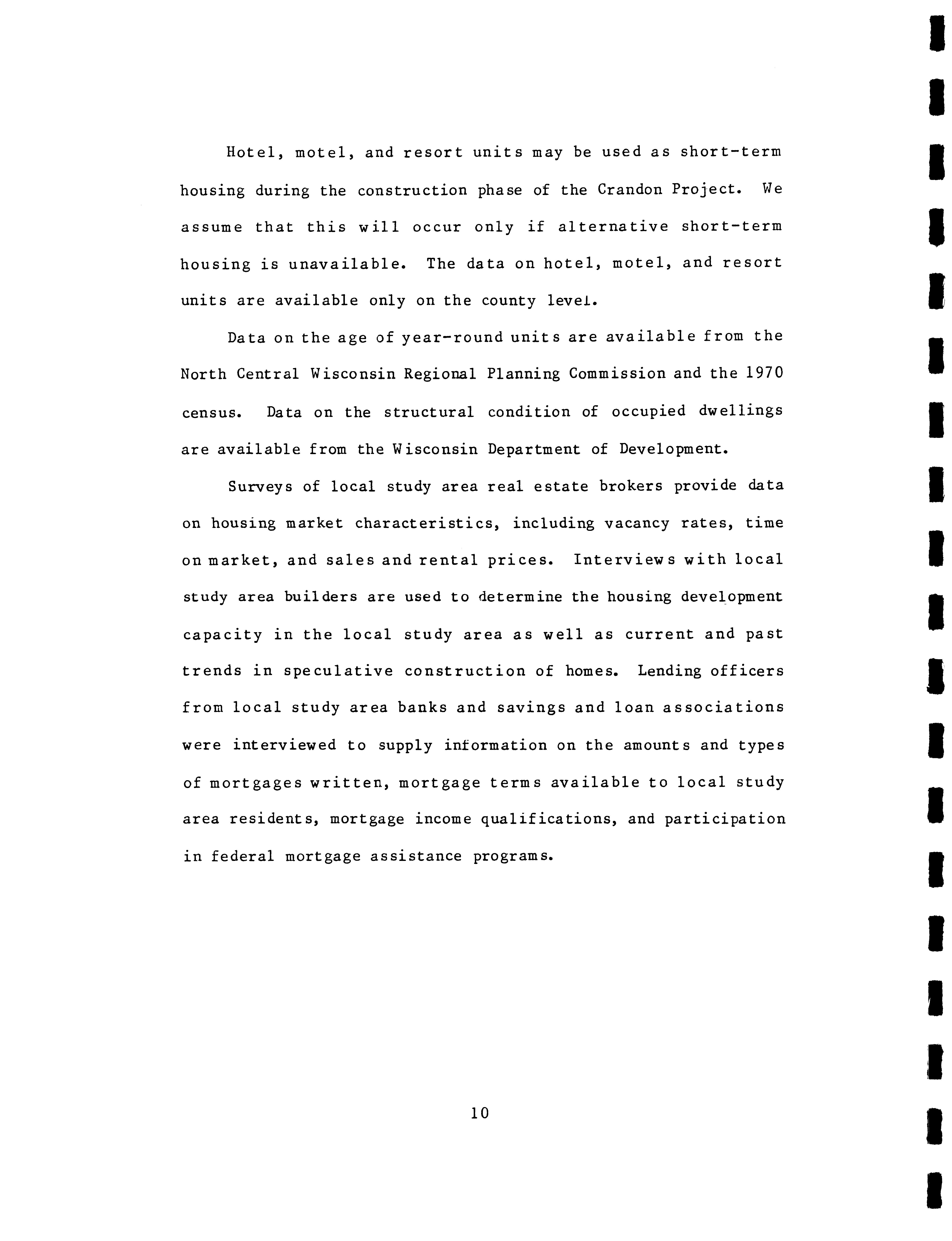 Hotel, motel, and resort units may be used as short-term housing during the construction phase of the Crandon Project. We assume that this will occur only if alternative short-term housing is unavailable. The data on hotel, motel, and resort units are available only on the county level.

Data on the age of year-round units are available from the North Central Wisconsin Regional Planning Commission and the 1970 census. Data on the structural condition of occupied dwellings are available from the Wisconsin Department of Development.

Surveys of local study area real estate brokers provide data on housing market characteristics, including vacancy rates, time on market, and sales and rental prices. Interviews with local study area builders are used to determine the housing development capacity in the local study area as well as current and past trends in speculative construction of homes. Lending officers from local study area banks and savings and loan associations were interviewed to supply information on the amounts and types of mortgages written, mortgage terms available to local study area residents, mortgage income qualifications, and participation in federal mortgage assistance programs.

10